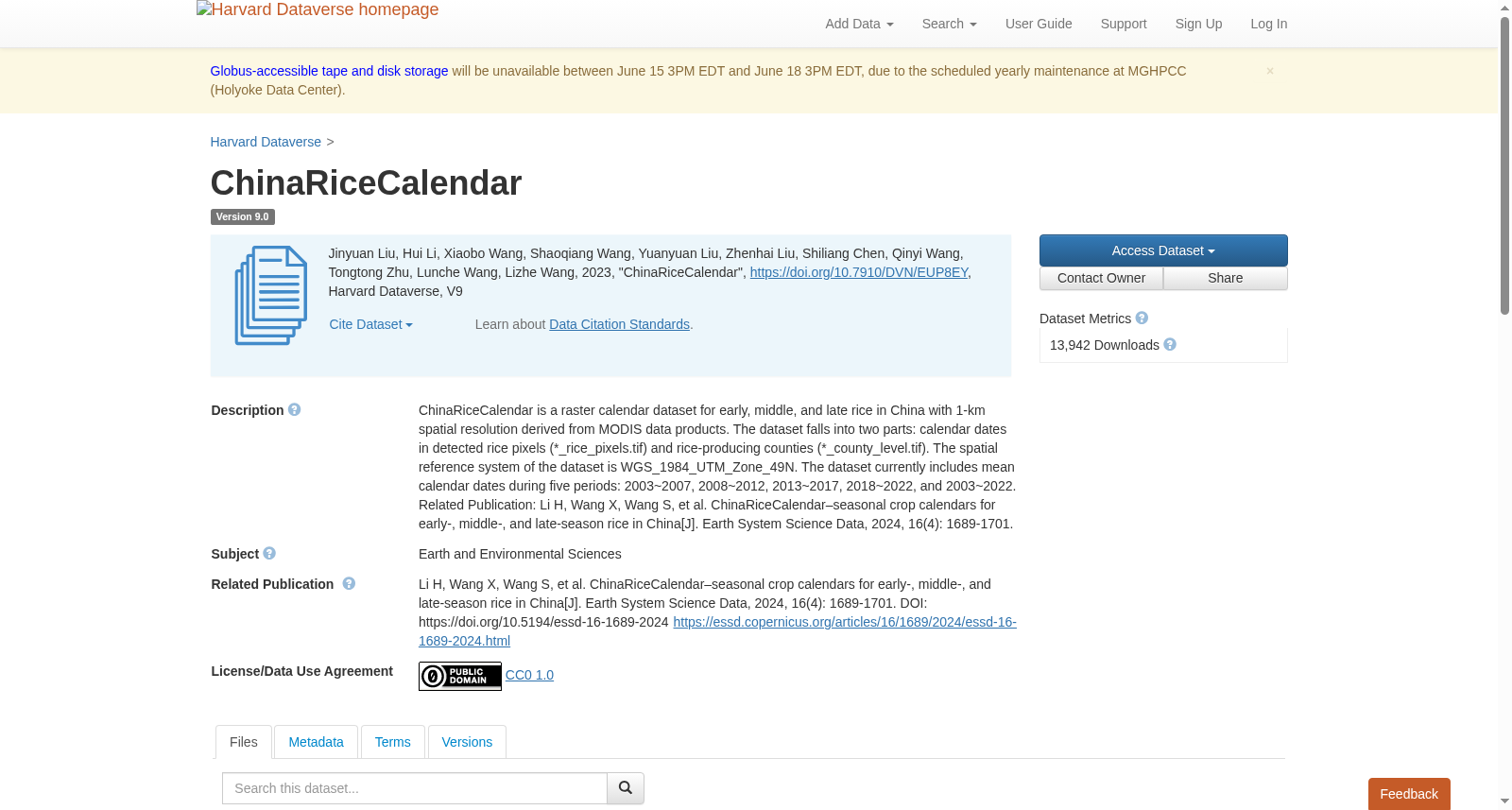 Harvard Dataverse homepage

Add Data Search User Guide Support Sign Up Log In

Globus-accessible tape and disk storage will be unavailable between June 15 3PM EDT and June 18 3PM EDT, due to the scheduled yearly maintenance at MGHPCC (Holyoke Data Center).

×

Harvard Dataverse >

ChinaRiceCalendar

Version 9.0

Jinyuan Liu, Hui Li, Xiaobo Wang, Shaoqiang Wang, Yuanyuan Liu, Zhenhai Liu, Shiliang Chen, Qinyi Wang, Tongtong Zhu, Lunche Wang, Lizhe Wang, 2023, "ChinaRiceCalendar", https://doi.org/10.7910/DVN/EUP8EY, Harvard Dataverse, V9

Cite Dataset

Learn about Data Citation Standards.

Access Dataset

Contact Owner

Share

Dataset Metrics

13,942 Downloads

Description

ChinaRiceCalendar is a raster calendar dataset for early, middle, and late rice in China with 1-km spatial resolution derived from MODIS data products. The dataset falls into two parts: calendar dates in detected rice pixels (*_rice_pixels.tif) and rice-producing counties (*_county_level.tif). The spatial reference system of the dataset is WGS_1984_UTM_Zone_49N. The dataset currently includes mean calendar dates during five periods: 2003~2007, 2008~2012, 2013~2017, 2018~2022, and 2003~2022. Related Publication: Li H, Wang X, Wang S, et al. ChinaRiceCalendar–seasonal crop calendars for early-, middle-, and late-season rice in China[J]. Earth System Science Data, 2024, 16(4): 1689-1701.

Subject

Earth and Environmental Sciences

Related Publication

Li H, Wang X, Wang S, et al. ChinaRiceCalendar–seasonal crop calendars for early-, middle-, and late-season rice in China[J]. Earth System Science Data, 2024, 16(4): 1689-1701. DOI: https://doi.org/10.5194/essd-16-1689-2024 https://essd.copernicus.org/articles/16/1689/2024/essd-16-1689-2024.html

License/Data Use Agreement

PUBLIC DOMAIN CC0 1.0

Files Metadata Terms Versions

Search this dataset...

Feedback